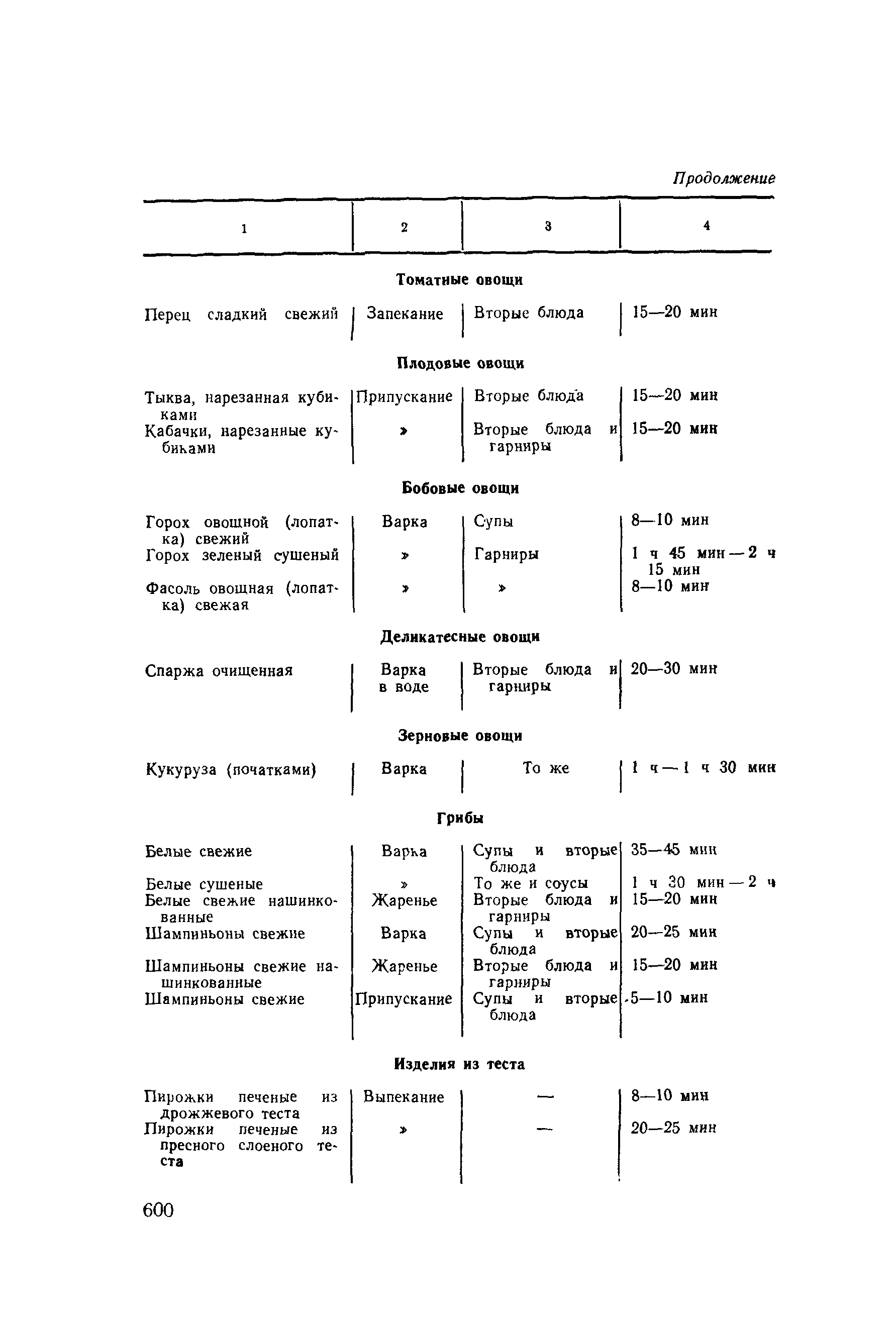 Продолжение

| 1 | 2 | 3 | 4 |
|---|---|---|---|
| **Томатные овощи** | | | |
| Перец сладкий свежий | Запекание | Вторые блюда | 15—20 мин |
| **Плодовые овощи** | | | |
| Тыква, нарезанная кубиками | Припускание | Вторые блюда | 15—20 мин |
| Кабачки, нарезанные кубиками | » | Вторые блюда и гарниры | 15—20 мин |
| **Бобовые овощи** | | | |
| Горох овощной (лопатка) свежий | Варка | Супы | 8—10 мин |
| Горох зеленый сушеный | » | Гарниры | 1 ч 45 мин — 2 ч 15 мин |
| Фасоль овощная (лопатка) свежая | » | » | 8—10 мин |
| **Деликатесные овощи** | | | |
| Спаржа очищенная | Варка в воде | Вторые блюда и гарниры | 20—30 мин |
| **Зерновые овощи** | | | |
| Кукуруза (початками) | Варка | То же | 1 ч — 1 ч 30 мин |
| **Грибы** | | | |
| Белые свежие | Варка | Супы и вторые блюда | 35—45 мин |
| Белые сушеные | » | То же и соусы | 1 ч 30 мин — 2 ч |
| Белые свежие нашинкованные | Жаренье | Вторые блюда и гарниры | 15—20 мин |
| Шампиньоны свежие | Варка | Супы и вторые блюда | 20—25 мин |
| Шампиньоны свежие нашинкованные | Жаренье | Вторые блюда и гарниры | 15—20 мин |
| Шампиньоны свежие | Припускание | Супы и вторые блюда | 5—10 мин |
| **Изделия из теста** | | | |
| Пирожки печеные из дрожжевого теста | Выпекание | — | 8—10 мин |
| Пирожки печеные из пресного слоеного теста | » | — | 20—25 мин |

600